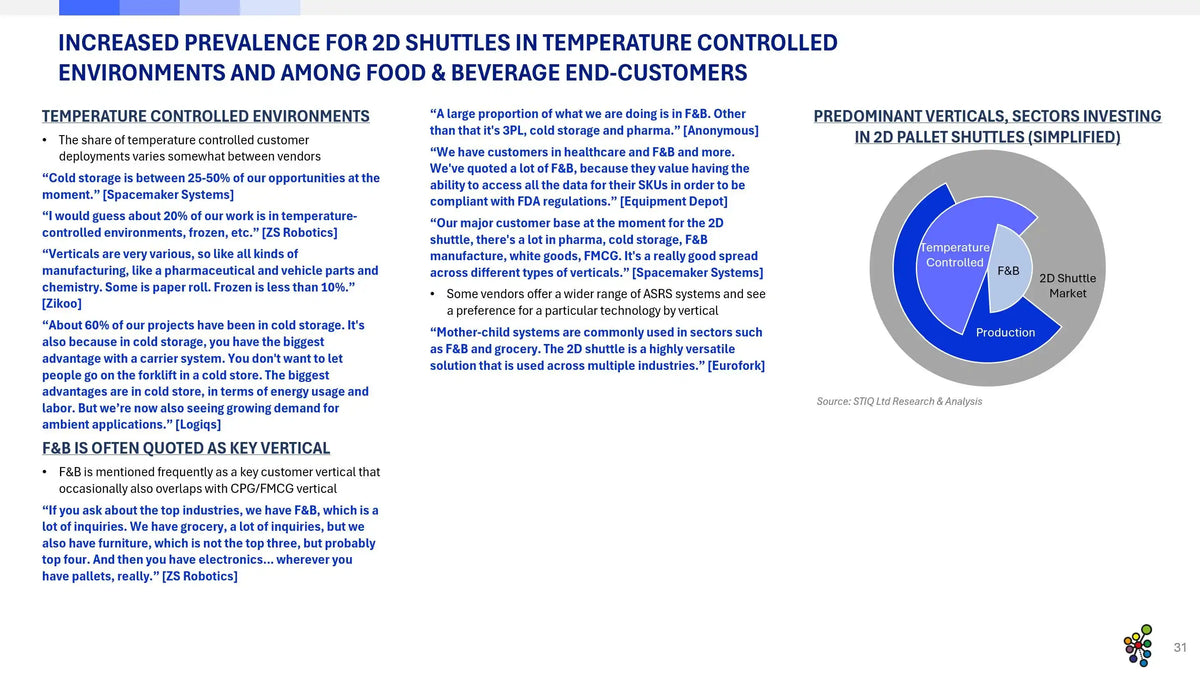 INCREASED PREVALENCE FOR 2D SHUTTLES IN TEMPERATURE CONTROLLED ENVIRONMENTS AND AMONG FOOD & BEVERAGE END-CUSTOMERS

TEMPERATURE CONTROLLED ENVIRONMENTS

• The share of temperature controlled customer deployments varies somewhat between vendors

"Cold storage is between 25-50% of our opportunities at the moment." [Spacemaker Systems]

"I would guess about 20% of our work is in temperature-controlled environments, frozen, etc." [ZS Robotics]

"Verticals are very various, so like all kinds of manufacturing, like a pharmaceutical and vehicle parts and chemistry. Some is paper roll. Frozen is less than 10%." [Zikoo]

"About 60% of our projects have been in cold storage. It's also because in cold storage, you have the biggest advantage with a carrier system. You don't want to let people go on the forklift in a cold store. The biggest advantages are in cold store, in terms of energy usage and labor. But we're now also seeing growing demand for ambient applications." [Logiqs]

F&B IS OFTEN QUOTED AS KEY VERTICAL

• F&B is mentioned frequently as a key customer vertical that occasionally also overlaps with CPG/FMCG vertical

"If you ask about the top industries, we have F&B, which is a lot of inquiries. We have grocery, a lot of inquiries, but we also have furniture, which is not the top three, but probably top four. And then you have electronics... wherever you have pallets, really." [ZS Robotics]

"A large proportion of what we are doing is in F&B. Other than that it's 3PL, cold storage and pharma." [Anonymous]

"We have customers in healthcare and F&B and more. We've quoted a lot of F&B, because they value having the ability to access all the data for their SKUs in order to be compliant with FDA regulations." [Equipment Depot]

"Our major customer base at the moment for the 2D shuttle, there's a lot in pharma, cold storage, F&B manufacture, white goods, FMCG. It's a really good spread across different types of verticals." [Spacemaker Systems]

• Some vendors offer a wider range of ASRS systems and see a preference for a particular technology by vertical

"Mother-child systems are commonly used in sectors such as F&B and grocery. The 2D shuttle is a highly versatile solution that is used across multiple industries." [Eurofork]

PREDOMINANT VERTICALS, SECTORS INVESTING IN 2D PALLET SHUTTLES (SIMPLIFIED)

Temperature Controlled
F&B
2D Shuttle Market
Production

Source: STIQ Ltd Research & Analysis

31